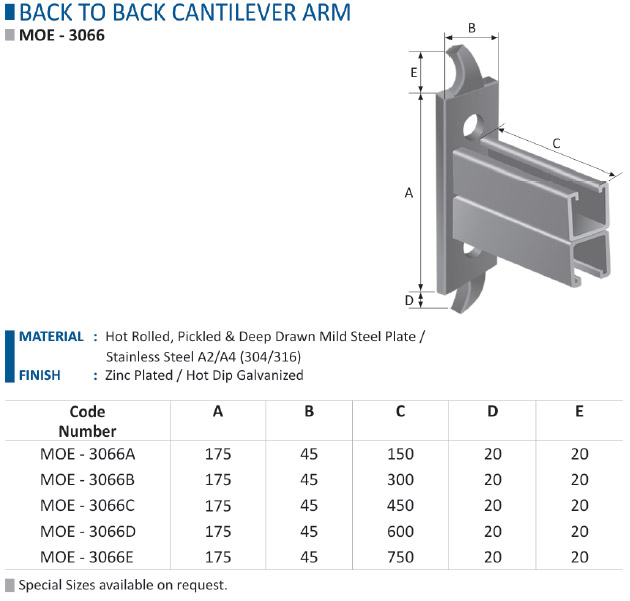 BACK TO BACK CANTILEVER ARM

MOE - 3066

B

E

C

A

D

MATERIAL : Hot Rolled, Pickled & Deep Drawn Mild Steel Plate / Stainless Steel A2/A4 (304/316)

FINISH : Zinc Plated / Hot Dip Galvanized

| Code Number | A | B | C | D | E |
|---|---|---|---|---|---|
| MOE - 3066A | 175 | 45 | 150 | 20 | 20 |
| MOE - 3066B | 175 | 45 | 300 | 20 | 20 |
| MOE - 3066C | 175 | 45 | 450 | 20 | 20 |
| MOE - 3066D | 175 | 45 | 600 | 20 | 20 |
| MOE - 3066E | 175 | 45 | 750 | 20 | 20 |

Special Sizes available on request.